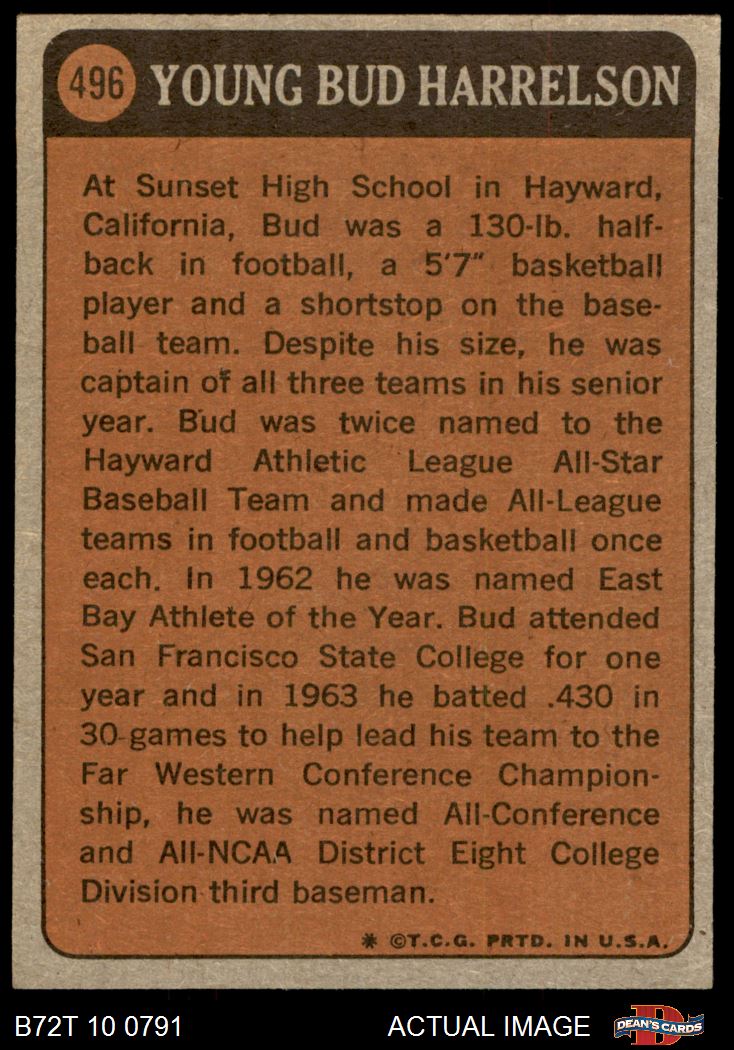 496 YOUNG BUD HARRELSON

At Sunset High School in Hayward, California, Bud was a 130-lb. halfback in football, a 5'7" basketball player and a shortstop on the baseball team. Despite his size, he was captain of all three teams in his senior year. Bud was twice named to the Hayward Athletic League All-Star Baseball Team and made All-League teams in football and basketball once each. In 1962 he was named East Bay Athlete of the Year. Bud attended San Francisco State College for one year and in 1963 he batted .430 in 30 games to help lead his team to the Far Western Conference Championship, he was named All-Conference and All-NCAA District Eight College Division third baseman.

* ©T.C.G. PRTD. IN U.S.A.

B72T 10 0791

ACTUAL IMAGE

DEAN'S CARDS